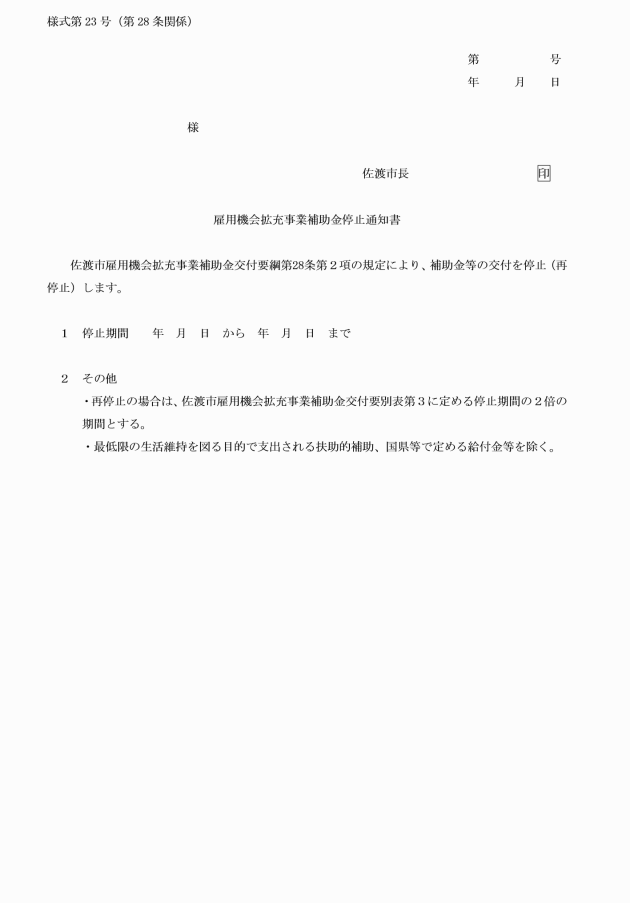 様式第 23 号（第 28 条関係）

第　　号
年　月　日

様

佐渡市長　　印

雇用機会拡充事業補助金停止通知書

佐渡市雇用機会拡充事業補助金交付要綱第28条第２項の規定により、補助金等の交付を停止（再停止）します。

1　停止期間　　年　月　日　から　年　月　日　まで

2　その他
・再停止の場合は、佐渡市雇用機会拡充事業補助金交付要別表第３に定める停止期間の２倍の期間とする。
・最低限の生活維持を図る目的で支出される扶助的補助、国県等で定める給付金等を除く。